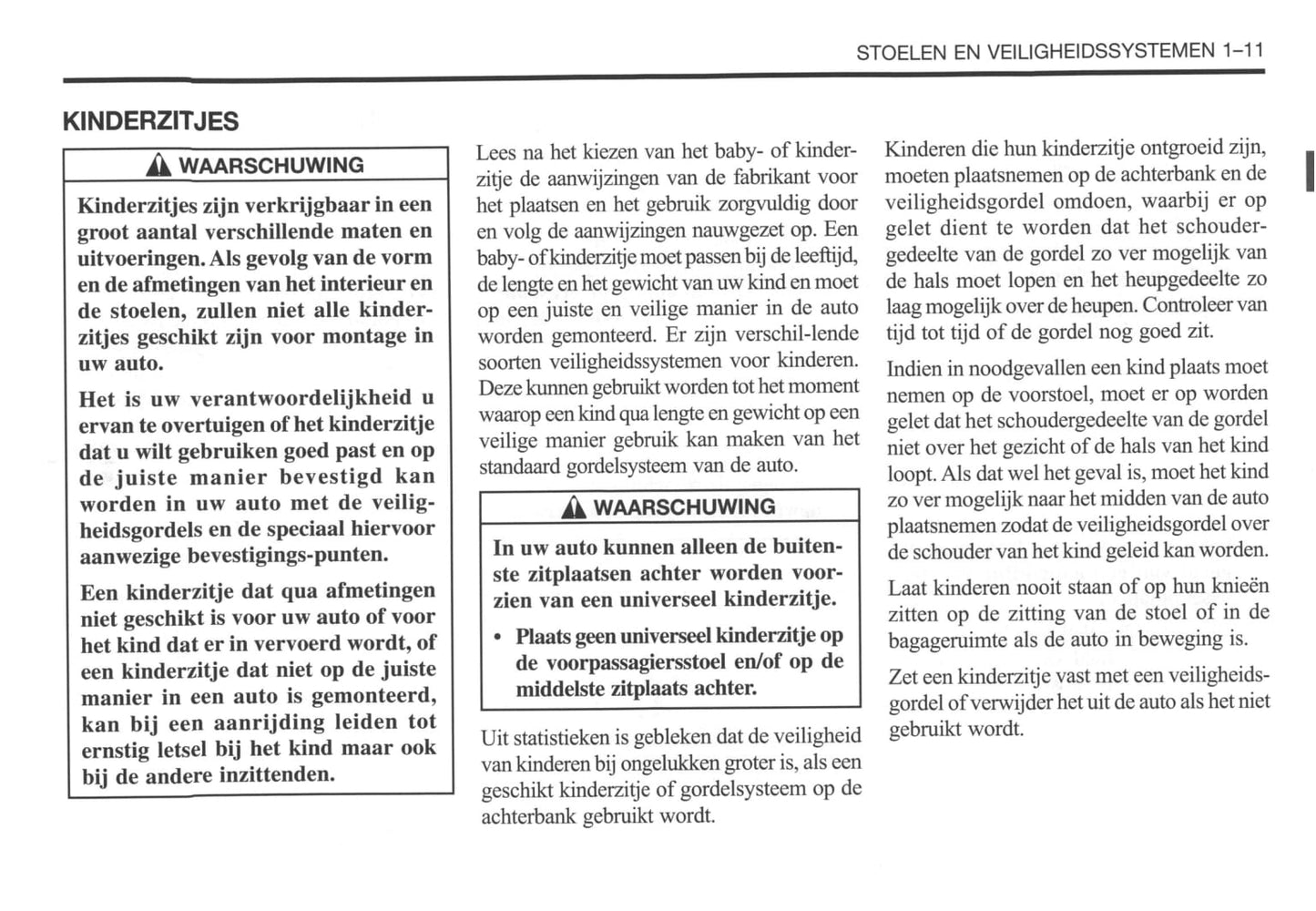 STOELEN EN VEILIGHEIDSSYSTEMEN 1–11

KINDERZITJES

WAARSCHUWING

Kinderzitjes zijn verkrijgbaar in een groot aantal verschillende maten en uitvoeringen. Als gevolg van de vorm en de afmetingen van het interieur en de stoelen, zullen niet alle kinderzitjes geschikt zijn voor montage in uw auto.

Het is uw verantwoordelijkheid u ervan te overtuigen of het kinderzitje dat u wilt gebruiken goed past en op de juiste manier bevestigd kan worden in uw auto met de veiligheidsgordels en de speciaal hiervoor aanwezige bevestigings-punten.

Een kinderzitje dat qua afmetingen niet geschikt is voor uw auto of voor het kind dat er in vervoerd wordt, of een kinderzitje dat niet op de juiste manier in een auto is gemonteerd, kan bij een aanrijding leiden tot ernstig letsel bij het kind maar ook bij de andere inzittenden.

Lees na het kiezen van het baby- of kinderzitje de aanwijzingen van de fabrikant voor het plaatsen en het gebruik zorgvuldig door en volg de aanwijzingen nauwgezet op. Een baby- of kinderzitje moet passen bij de leeftijd, de lengte en het gewicht van uw kind en moet op een juiste en veilige manier in de auto worden gemonteerd. Er zijn verschil-lende soorten veiligheidssystemen voor kinderen. Deze kunnen gebruikt worden tot het moment waarop een kind qua lengte en gewicht op een veilige manier gebruik kan maken van het standaard gordelsysteem van de auto.

WAARSCHUWING

In uw auto kunnen alleen de buitenste zitplaatsen achter worden voorzien van een universeel kinderzitje.

• Plaats geen universeel kinderzitje op de voorpassagiersstoel en/of op de middelste zitplaats achter.

Uit statistieken is gebleken dat de veiligheid van kinderen bij ongelukken groter is, als een geschikt kinderzitje of gordelsysteem op de achterbank gebruikt wordt.

Kinderen die hun kinderzitje ontgroeid zijn, moeten plaatsnemen op de achterbank en de veiligheidsgordel omdoen, waarbij er op gelet dient te worden dat het schoudergedeelte van de gordel zo ver mogelijk van de hals moet lopen en het heupgedeelte zo laag mogelijk over de heupen. Controleer van tijd tot tijd of de gordel nog goed zit.

Indien in noodgevallen een kind plaats moet nemen op de voorstoel, moet er op worden gelet dat het schoudergedeelte van de gordel niet over het gezicht of de hals van het kind loopt. Als dat wel het geval is, moet het kind zo ver mogelijk naar het midden van de auto plaatsnemen zodat de veiligheidsgordel over de schouder van het kind geleid kan worden.

Laat kinderen nooit staan of op hun knieën zitten op de zitting van de stoel of in de bagageruimte als de auto in beweging is.

Zet een kinderzitje vast met een veiligheidsgordel of verwijder het uit de auto als het niet gebruikt wordt.